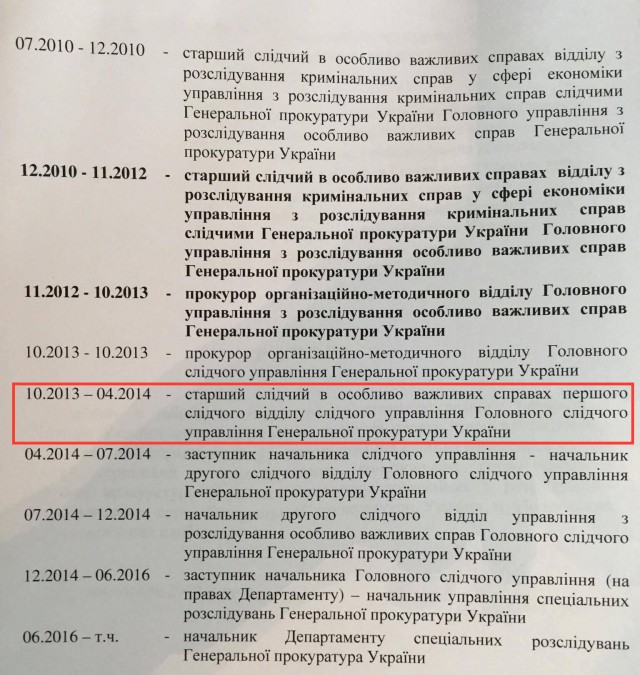 07.2010 - 12.2010 - старший слідчий в особливо важливих справах відділу з розслідування кримінальних справ у сфері економіки управління з розслідування кримінальних справ слідчими Генеральної прокуратури України Головного управління з розслідування особливо важливих справ Генеральної прокуратури України

12.2010 - 11.2012 - старший слідчий в особливо важливих справах відділу з розслідування кримінальних справ у сфері економіки управління з розслідування кримінальних справ слідчими Генеральної прокуратури України Головного управління з розслідування особливо важливих справ Генеральної прокуратури України

11.2012 - 10.2013 - прокурор організаційно-методичного відділу Головного управління з розслідування особливо важливих справ Генеральної прокуратури України

10.2013 - 10.2013 - прокурор організаційно-методичного відділу Головного слідчого управління Генеральної прокуратури України

10.2013 – 04.2014 - старший слідчий в особливо важливих справах першого слідчого відділу слідчого управління Головного слідчого управління Генеральної прокуратури України

04.2014 – 07.2014 - заступник начальника слідчого управління - начальник другого слідчого відділу Головного слідчого управління Генеральної прокуратури України

07.2014 – 12.2014 - начальник другого слідчого відділ управління з розслідування особливо важливих справ Головного слідчого управління Генеральної прокуратури України

12.2014 – 06.2016 - заступник начальника Головного слідчого управління (на правах Департаменту) – начальник управління спеціальних розслідувань Генеральної прокуратури України

06.2016 – т.ч. - начальник Департаменту спеціальних розслідувань Генеральної прокуратура України